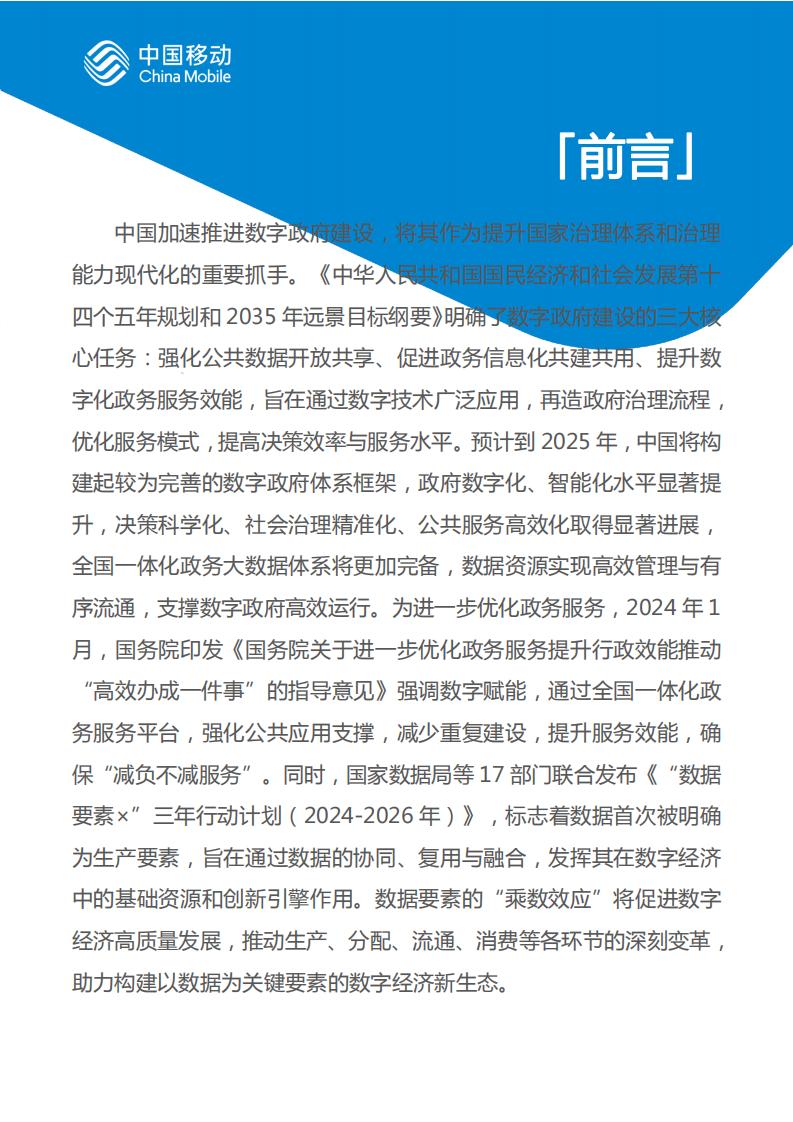 中国移动
China Mobile

「前言」

中国加速推进数字政府建设，将其作为提升国家治理体系和治理能力现代化的重要抓手。《中华人民共和国国民经济和社会发展第十四个五年规划和2035年远景目标纲要》明确了数字政府建设的三大核心任务：强化公共数据开放共享、促进政务信息化共建共用、提升数字化政务服务效能，旨在通过数字技术广泛应用，再造政府治理流程，优化服务模式，提高决策效率与服务水平。预计到2025年，中国将构建起较为完善的数字政府体系框架，政府数字化、智能化水平显著提升，决策科学化、社会治理精准化、公共服务高效化取得显著进展，全国一体化政务大数据体系将更加完备，数据资源实现高效管理与有序流通，支撑数字政府高效运行。为进一步优化政务服务，2024年1月，国务院印发《国务院关于进一步优化政务服务提升行政效能推动“高效办成一件事”的指导意见》强调数字赋能，通过全国一体化政务服务平台，强化公共应用支撑，减少重复建设，提升服务效能，确保“减负不减服务”。同时，国家数据局等17部门联合发布《“数据要素×”三年行动计划（2024-2026年）》，标志着数据首次被明确为生产要素，旨在通过数据的协同、复用与融合，发挥其在数字经济中的基础资源和创新引擎作用。数据要素的“乘数效应”将促进数字经济高质量发展，推动生产、分配、流通、消费等各环节的深刻变革，助力构建以数据为关键要素的数字经济新生态。